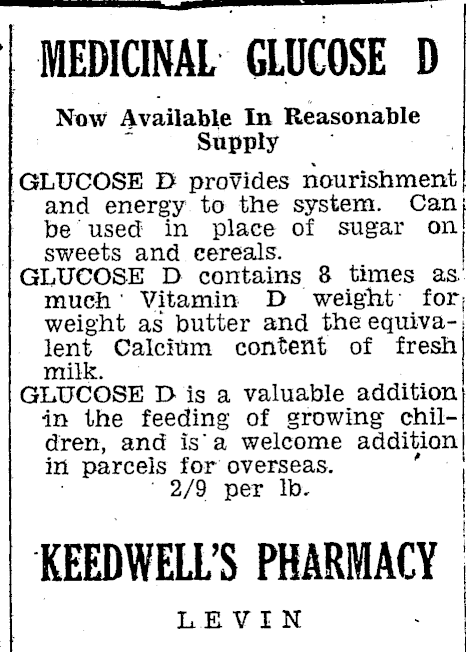 MEDICINAL GLUCOSE D

Now Available In Reasonable Supply

GLUCOSE D provides nourishment and energy to the system. Can be used in place of sugar on sweets and cereals.

GLUCOSE D contains 8 times as much Vitamin D weight for weight as butter and the equivalent Calcium content of fresh milk.

GLUCOSE D is a valuable addition in the feeding of growing children, and is a welcome addition in parcels for overseas.

2/9 per lb.

KEEDWELL'S PHARMACY

LEVIN